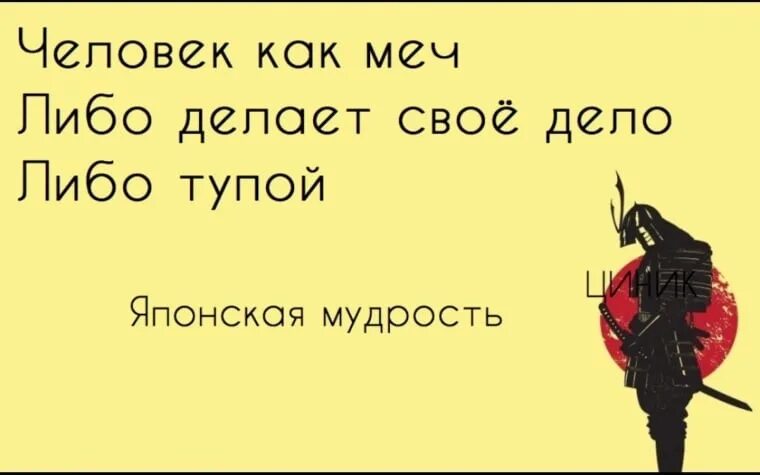 Человек как меч
Либо делает своё дело
Либо тупой

Японская мудрость

ЦИНИК